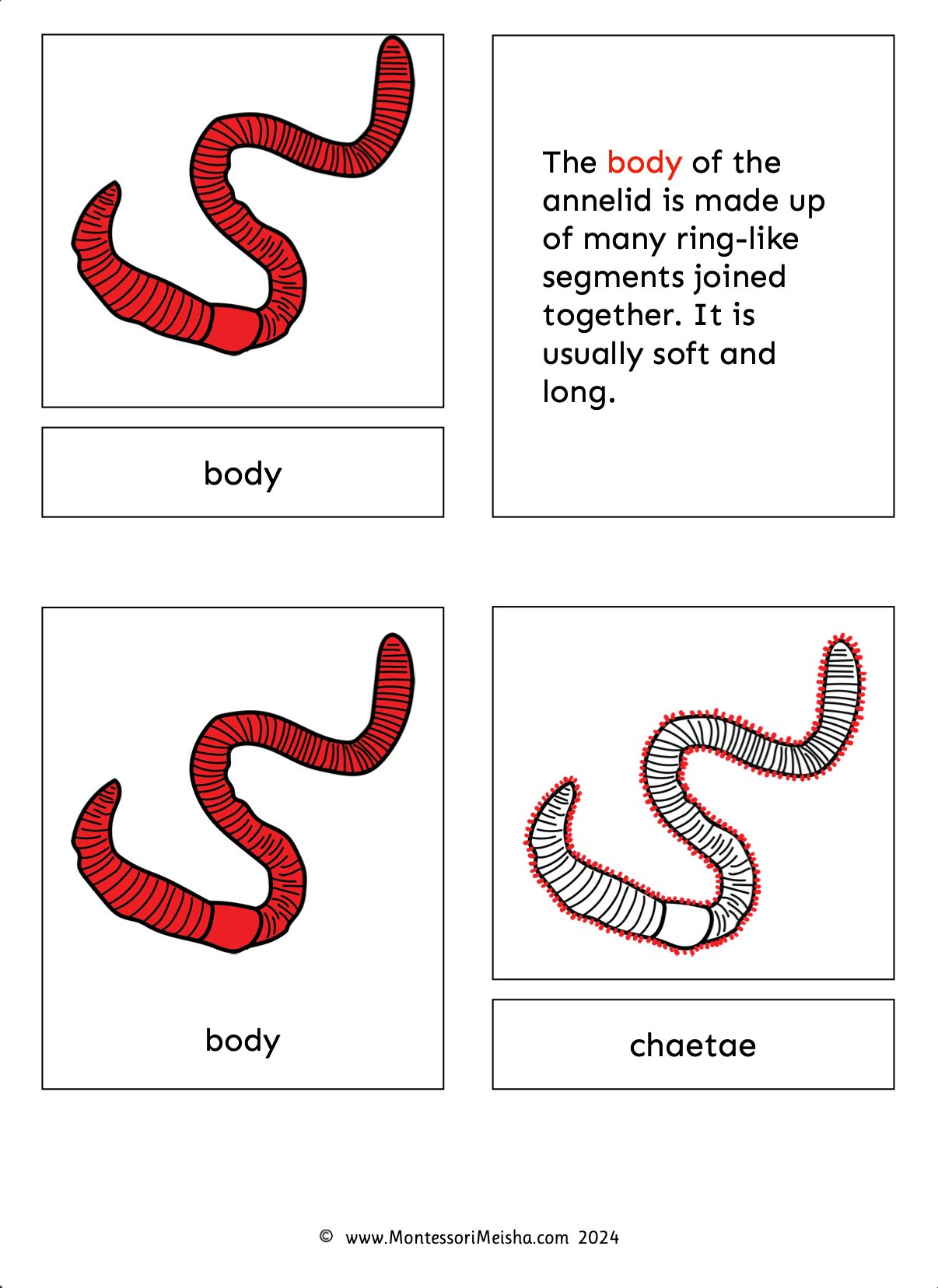 body

The body of the annelid is made up of many ring-like segments joined together. It is usually soft and long.

body

chaetae

© www.MontessoriMeisha.com 2024